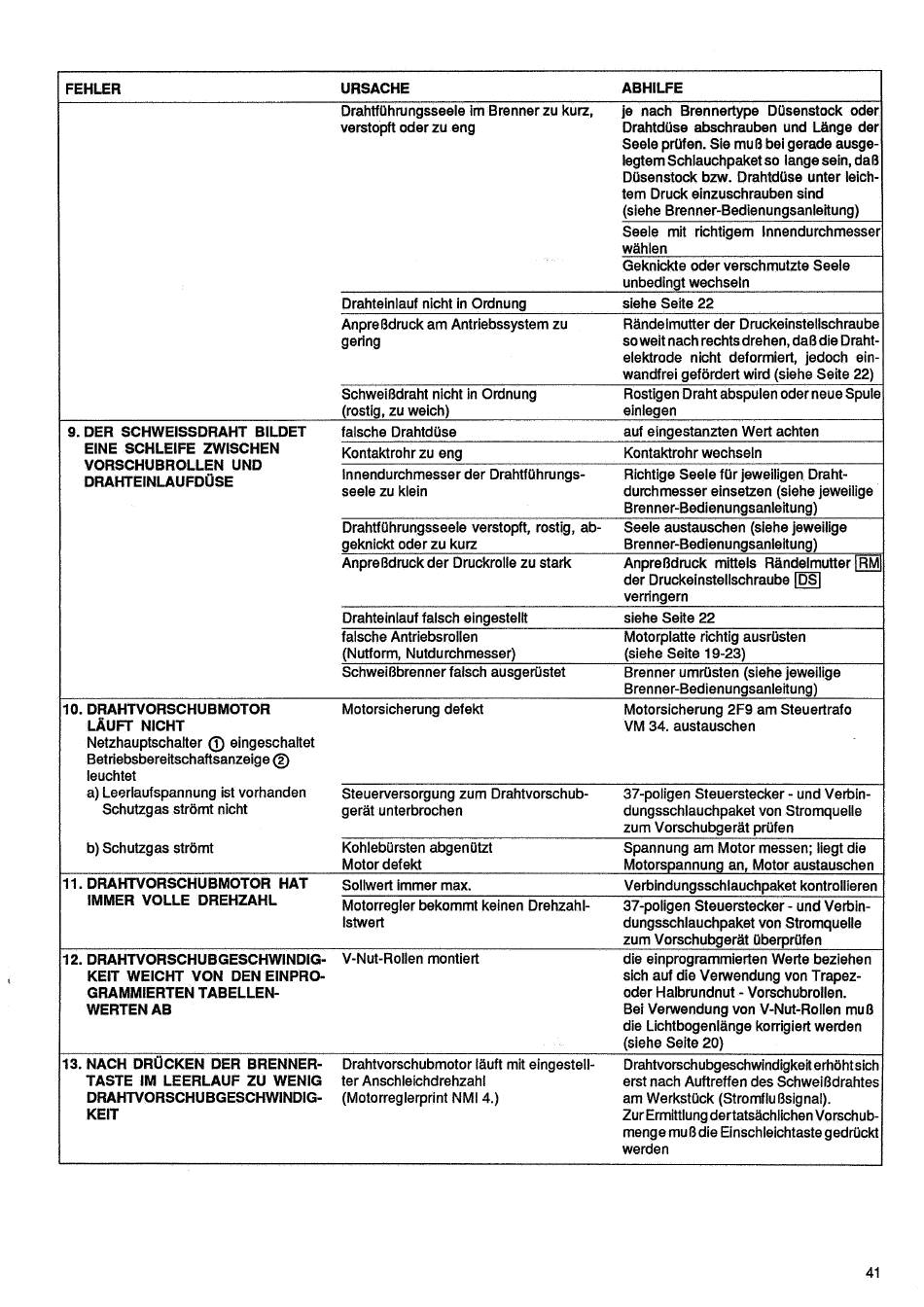 | FEHLER | URSACHE | ABHILFE |
|---|---|---|
| | Drahtführungsseele im Brenner zu kurz, verstopft oder zu eng | je nach Brennertype Düsenstock oder Drahtdüse abschrauben und Länge der Seele prüfen. Sie muß bei gerade ausgelegtem Schlauchpaket so lange sein, daß Düsenstock bzw. Drahtdüse unter leichtem Druck einzuschrauben sind (siehe Brenner-Bedienungsanleitung) |
| | | Seele mit richtigem Innendurchmesser wählen |
| | | Geknickte oder verschmutzte Seele unbedingt wechseln |
| | Drahteinlauf nicht in Ordnung | siehe Seite 22 |
| | Anpreßdruck am Antriebssystem zu gering | Rändelmutter der Druckeinstellschraube soweit nach rechts drehen, daß die Drahtelektrode nicht deformiert, jedoch einwandfrei gefördert wird (siehe Seite 22) |
| | Schweißdraht nicht in Ordnung (rostig, zu weich) | Rostigen Draht abspulen oder neue Spule einlegen |
| 9. DER SCHWEISSDRAHT BILDET EINE SCHLEIFE ZWISCHEN VORSCHUBROLLEN UND DRAHTEINLAUFDÜSE | falsche Drahtdüse | auf eingestanzten Wert achten |
| | Kontaktrohr zu eng | Kontaktrohr wechseln |
| | Innendurchmesser der Drahtführungsseele zu klein | Richtige Seele für jeweiligen Drahtdurchmesser einsetzen (siehe jeweilige Brenner-Bedienungsanleitung) |
| | Drahtführungsseele verstopft, rostig, abgeknickt oder zu kurz | Seele austauschen (siehe jeweilige Brenner-Bedienungsanleitung) |
| | Anpreßdruck der Druckrolle zu stark | Anpreßdruck mittels Rändelmutter RM der Druckeinstellschraube DS verringern |
| | Drahteinlauf falsch eingestellt | siehe Seite 22 |
| | falsche Antriebsrollen (Nutform, Nutdurchmesser) | Motorplatte richtig ausrüsten (siehe Seite 19-23) |
| | Schweißbrenner falsch ausgerüstet | Brenner umrüsten (siehe jeweilige Brenner-Bedienungsanleitung) |
| 10. DRAHTVORSCHUBMOTOR LÄUFT NICHT Netzhauptschalter ① eingeschaltet Betriebsbereitschaftsanzeige ② leuchtet | Motorsicherung defekt | Motorsicherung 2F9 am Steuertrafo VM 34. austauschen |
| a) Leerlaufspannung ist vorhanden Schutzgas strömt nicht | Steuerversorgung zum Drahtvorschubgerät unterbrochen | 37-poligen Steuerstecker - und Verbindungsschlauchpaket von Stromquelle zum Vorschubgerät prüfen |
| b) Schutzgas strömt | Kohlebürsten abgenützt Motor defekt | Spannung am Motor messen; liegt die Motorspannung an, Motor austauschen |
| 11. DRAHTVORSCHUBMOTOR HAT IMMER VOLLE DREHZAHL | Sollwert immer max. | Verbindungsschlauchpaket kontrollieren |
| | Motorregler bekommt keinen Drehzahl-Istwert | 37-poligen Steuerstecker - und Verbindungsschlauchpaket von Stromquelle zum Vorschubgerät überprüfen |
| 12. DRAHTVORSCHUBGESCHWINDIGKEIT WEICHT VON DEN EINPROGRAMMIERTEN TABELLENWERTEN AB | V-Nut-Rollen montiert | die einprogrammierten Werte beziehen sich auf die Verwendung von Trapez- oder Halbrundnut - Vorschubrollen. Bei Verwendung von V-Nut-Rollen muß die Lichtbogenlänge korrigiert werden (siehe Seite 20) |
| 13. NACH DRÜCKEN DER BRENNERTASTE IM LEERLAUF ZU WENIG DRAHTVORSCHUBGESCHWINDIGKEIT | Drahtvorschubmotor läuft mit eingestellter Anschleichdrehzahl (Motorreglerprint NMI 4.) | Drahtvorschubgeschwindigkeit erhöht sich erst nach Auftreffen des Schweißdrahtes am Werkstück (Stromflußsignal). Zur Ermittlung der tatsächlichen Vorschubmenge muß die Einschleichtaste gedrückt werden |

41